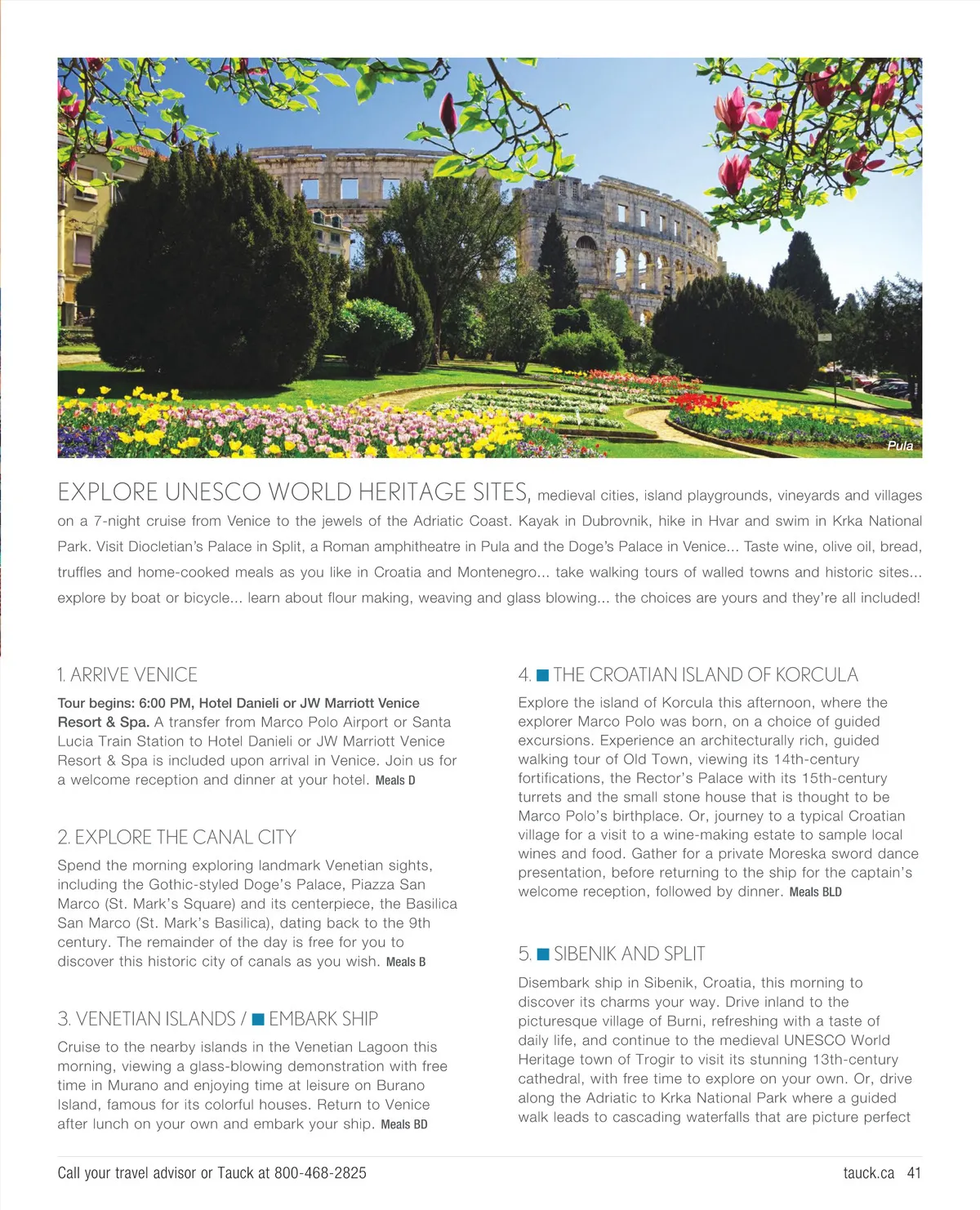 Pula

EXPLORE UNESCO WORLD HERITAGE SITES, medieval cities, island playgrounds, vineyards and villages on a 7-night cruise from Venice to the jewels of the Adriatic Coast. Kayak in Dubrovnik, hike in Hvar and swim in Krka National Park. Visit Diocletian's Palace in Split, a Roman amphitheatre in Pula and the Doge's Palace in Venice... Taste wine, olive oil, bread, truffles and home-cooked meals as you like in Croatia and Montenegro... take walking tours of walled towns and historic sites... explore by boat or bicycle... learn about flour making, weaving and glass blowing... the choices are yours and they're all included!

1. ARRIVE VENICE

Tour begins: 6:00 PM, Hotel Danieli or JW Marriott Venice Resort & Spa. A transfer from Marco Polo Airport or Santa Lucia Train Station to Hotel Danieli or JW Marriott Venice Resort & Spa is included upon arrival in Venice. Join us for a welcome reception and dinner at your hotel. Meals D

2. EXPLORE THE CANAL CITY

Spend the morning exploring landmark Venetian sights, including the Gothic-styled Doge's Palace, Piazza San Marco (St. Mark's Square) and its centerpiece, the Basilica San Marco (St. Mark's Basilica), dating back to the 9th century. The remainder of the day is free for you to discover this historic city of canals as you wish. Meals B

3. VENETIAN ISLANDS / EMBARK SHIP

Cruise to the nearby islands in the Venetian Lagoon this morning, viewing a glass-blowing demonstration with free time in Murano and enjoying time at leisure on Burano Island, famous for its colorful houses. Return to Venice after lunch on your own and embark your ship. Meals BD

4. THE CROATIAN ISLAND OF KORCULA

Explore the island of Korcula this afternoon, where the explorer Marco Polo was born, on a choice of guided excursions. Experience an architecturally rich, guided walking tour of Old Town, viewing its 14th-century fortifications, the Rector's Palace with its 15th-century turrets and the small stone house that is thought to be Marco Polo's birthplace. Or, journey to a typical Croatian village for a visit to a wine-making estate to sample local wines and food. Gather for a private Moreska sword dance presentation, before returning to the ship for the captain's welcome reception, followed by dinner. Meals BLD

5. SIBENIK AND SPLIT

Disembark ship in Sibenik, Croatia, this morning to discover its charms your way. Drive inland to the picturesque village of Burni, refreshing with a taste of daily life, and continue to the medieval UNESCO World Heritage town of Trogir to visit its stunning 13th-century cathedral, with free time to explore on your own. Or, drive along the Adriatic to Krka National Park where a guided walk leads to cascading waterfalls that are picture perfect

Call your travel advisor or Tauck at 800-468-2825

tauck.ca 41